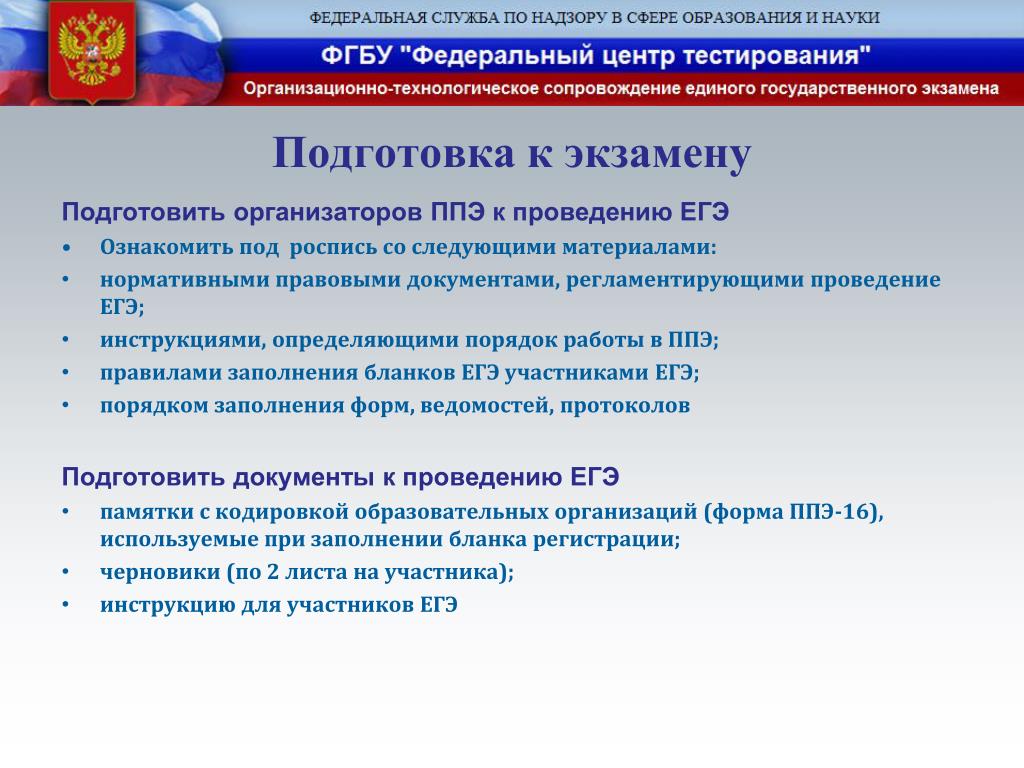 ФЕДЕРАЛЬНАЯ СЛУЖБА ПО НАДЗОРУ В СФЕРЕ ОБРАЗОВАНИЯ И НАУКИ

ФГБУ "Федеральный центр тестирования"

Организационно-технологическое сопровождение единого государственного экзамена

Подготовка к экзамену

Подготовить организаторов ППЭ к проведению ЕГЭ

• Ознакомить под роспись со следующими материалами:
• нормативными правовыми документами, регламентирующими проведение ЕГЭ;
• инструкциями, определяющими порядок работы в ППЭ;
• правилами заполнения бланков ЕГЭ участниками ЕГЭ;
• порядком заполнения форм, ведомостей, протоколов

Подготовить документы к проведению ЕГЭ

• памятки с кодировкой образовательных организаций (форма ППЭ-16), используемые при заполнении бланка регистрации;
• черновики (по 2 листа на участника);
• инструкцию для участников ЕГЭ